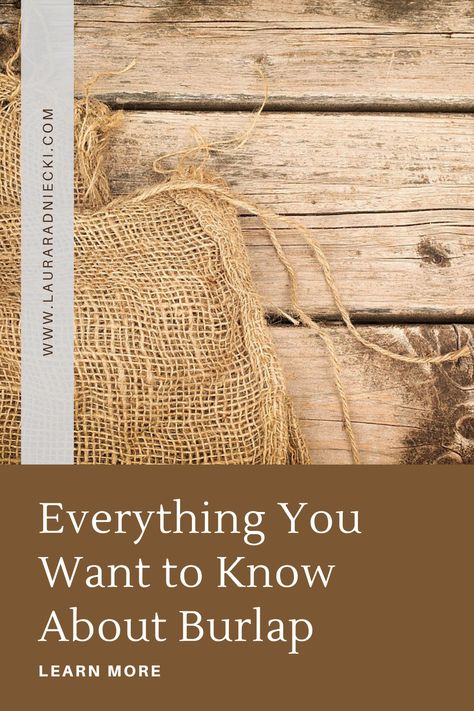 WWW.LAURARADNIECKI.COM

Everything You Want to Know About Burlap

LEARN MORE